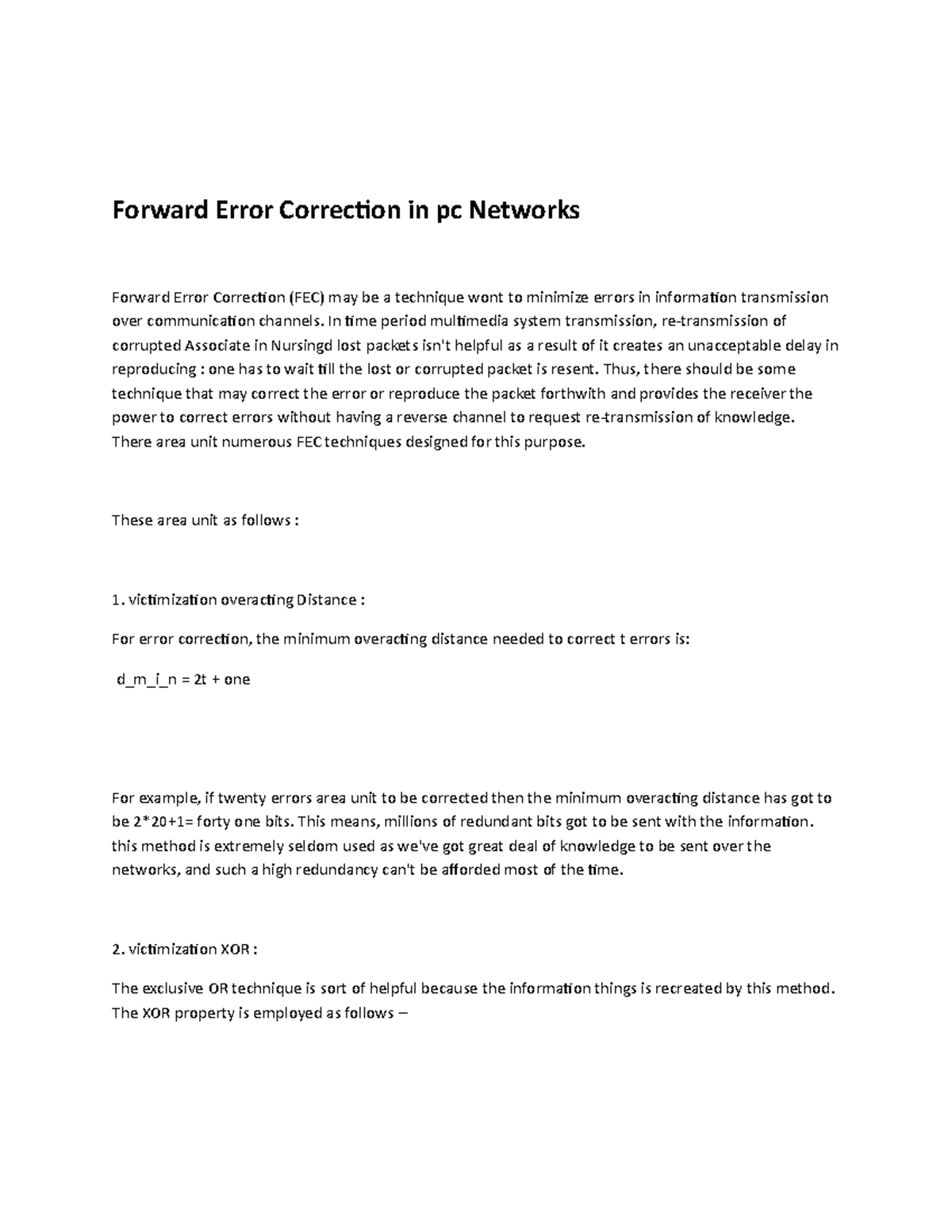 Forward Error Correction in pc Networks

Forward Error Correction (FEC) may be a technique wont to minimize errors in information transmission over communication channels. In time period multimedia system transmission, re-transmission of corrupted Associate in Nursingd lost packets isn't helpful as a result of it creates an unacceptable delay in reproducing : one has to wait till the lost or corrupted packet is resent. Thus, there should be some technique that may correct the error or reproduce the packet forthwith and provides the receiver the power to correct errors without having a reverse channel to request re-transmission of knowledge. There area unit numerous FEC techniques designed for this purpose.

These area unit as follows :

1. victimization overacting Distance :

For error correction, the minimum overacting distance needed to correct t errors is:

d_m_i_n = 2t + one

For example, if twenty errors area unit to be corrected then the minimum overacting distance has got to be 2*20+1= forty one bits. This means, millions of redundant bits got to be sent with the information. this method is extremely seldom used as we've got great deal of knowledge to be sent over the networks, and such a high redundancy can't be afforded most of the time.

2. victimization XOR :

The exclusive OR technique is sort of helpful because the information things is recreated by this method. The XOR property is employed as follows –